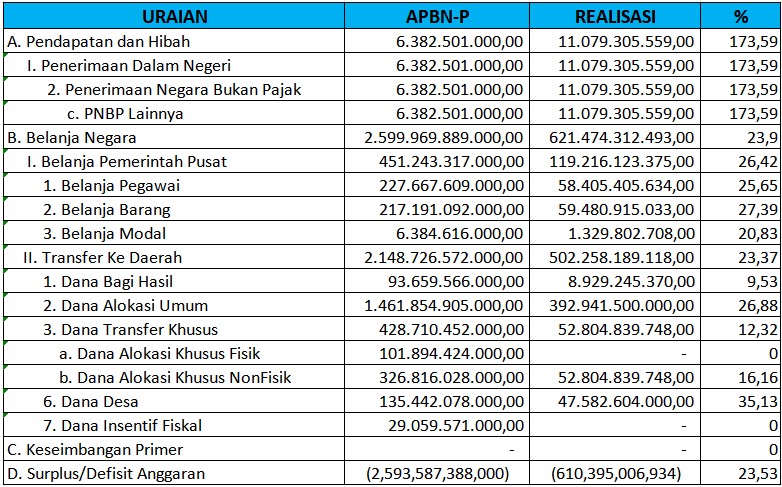 | URAIAN | APBN-P | REALISASI | % |
|---|---|---|---|
| A. Pendapatan dan Hibah | 6.382.501.000,00 | 11.079.305.559,00 | 173,59 |
| I. Penerimaan Dalam Negeri | 6.382.501.000,00 | 11.079.305.559,00 | 173,59 |
| 2. Penerimaan Negara Bukan Pajak | 6.382.501.000,00 | 11.079.305.559,00 | 173,59 |
| c. PNBP Lainnya | 6.382.501.000,00 | 11.079.305.559,00 | 173,59 |
| B. Belanja Negara | 2.599.969.889.000,00 | 621.474.312.493,00 | 23,9 |
| I. Belanja Pemerintah Pusat | 451.243.317.000,00 | 119.216.123.375,00 | 26,42 |
| 1. Belanja Pegawai | 227.667.609.000,00 | 58.405.405.634,00 | 25,65 |
| 2. Belanja Barang | 217.191.092.000,00 | 59.480.915.033,00 | 27,39 |
| 3. Belanja Modal | 6.384.616.000,00 | 1.329.802.708,00 | 20,83 |
| II. Transfer Ke Daerah | 2.148.726.572.000,00 | 502.258.189.118,00 | 23,37 |
| 1. Dana Bagi Hasil | 93.659.566.000,00 | 8.929.245.370,00 | 9,53 |
| 2. Dana Alokasi Umum | 1.461.854.905.000,00 | 392.941.500.000,00 | 26,88 |
| 3. Dana Transfer Khusus | 428.710.452.000,00 | 52.804.839.748,00 | 12,32 |
| a. Dana Alokasi Khusus Fisik | 101.894.424.000,00 | - | 0 |
| b. Dana Alokasi Khusus NonFisik | 326.816.028.000,00 | 52.804.839.748,00 | 16,16 |
| 6. Dana Desa | 135.442.078.000,00 | 47.582.604.000,00 | 35,13 |
| 7. Dana Insentif Fiskal | 29.059.571.000,00 | - | 0 |
| C. Keseimbangan Primer | - | - | 0 |
| D. Surplus/Defisit Anggaran | (2,593,587,388,000) | (610,395,006,934) | 23,53 |